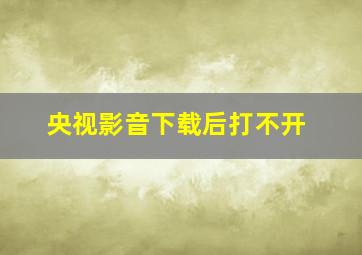 央视影音下载后打不开